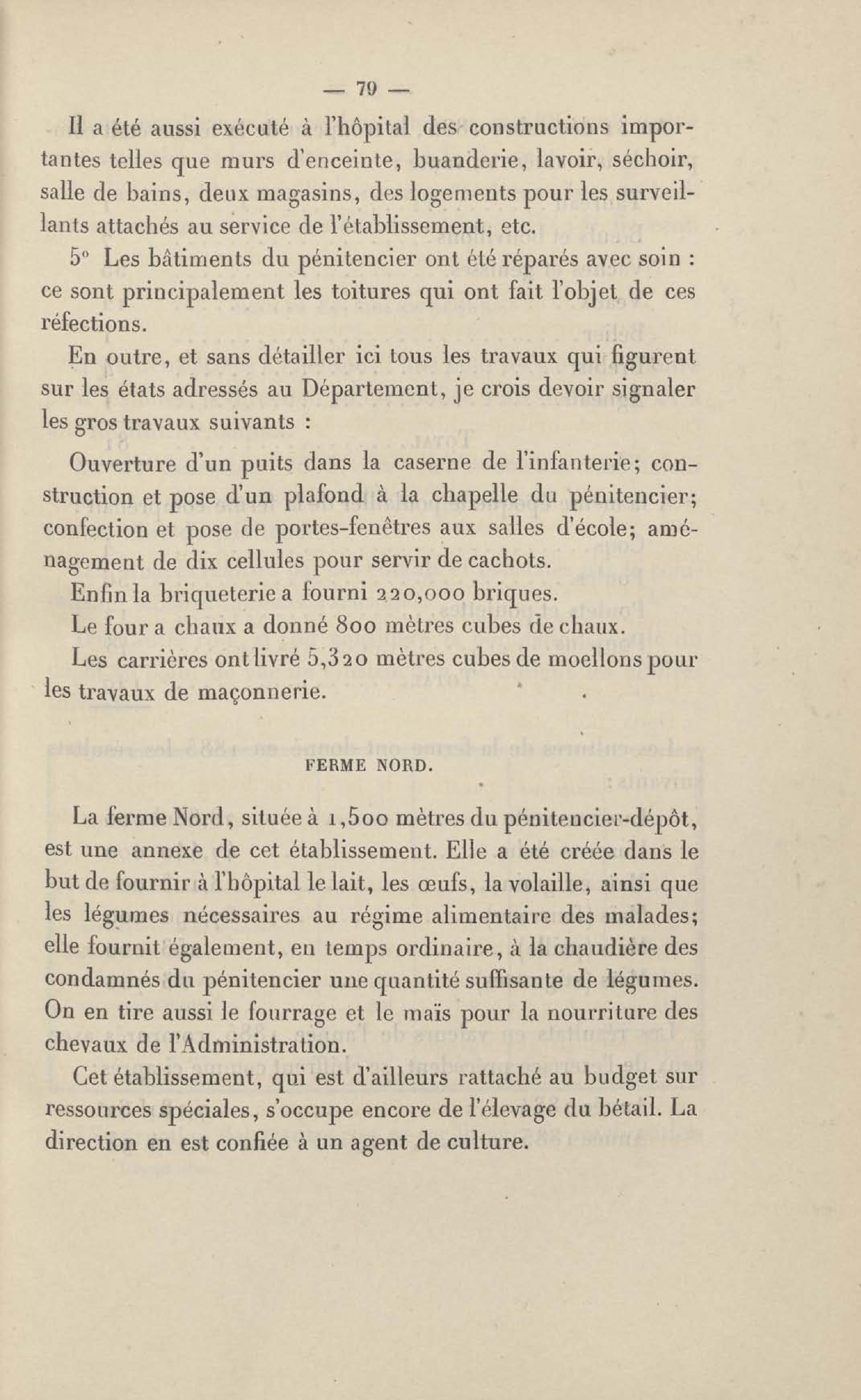 — 79 —

Il a été aussi exécuté à l'hôpital des constructions importantes telles que murs d'enceinte, buanderie, lavoir, séchoir, salle de bains, deux magasins, des logements pour les surveillants attachés au service de l'établissement, etc.

5° Les bâtiments du pénitencier ont été réparés avec soin : ce sont principalement les toitures qui ont fait l'objet de ces réfections.

En outre, et sans détailler ici tous les travaux qui figurent sur les états adressés au Département, je crois devoir signaler les gros travaux suivants :

Ouverture d'un puits dans la caserne de l'infanterie; construction et pose d'un plafond à la chapelle du pénitencier; confection et pose de portes-fenêtres aux salles d'école; aménagement de dix cellules pour servir de cachots.

Enfin la briqueterie a fourni 220,000 briques.

Le four a chaux a donné 800 mètres cubes de chaux.

Les carrières ont livré 5,320 mètres cubes de moellons pour les travaux de maçonnerie.

FERME NORD.

La ferme Nord, située à 1,500 mètres du pénitencier-dépôt, est une annexe de cet établissement. Elle a été créée dans le but de fournir à l'hôpital le lait, les œufs, la volaille, ainsi que les légumes nécessaires au régime alimentaire des malades; elle fournit également, en temps ordinaire, à la chaudière des condamnés du pénitencier une quantité suffisante de légumes. On en tire aussi le fourrage et le maïs pour la nourriture des chevaux de l'Administration.

Cet établissement, qui est d'ailleurs rattaché au budget sur ressources spéciales, s'occupe encore de l'élevage du bétail. La direction en est confiée à un agent de culture.